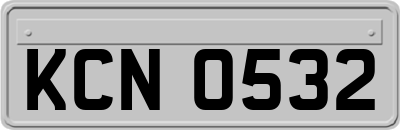 KCN 0532